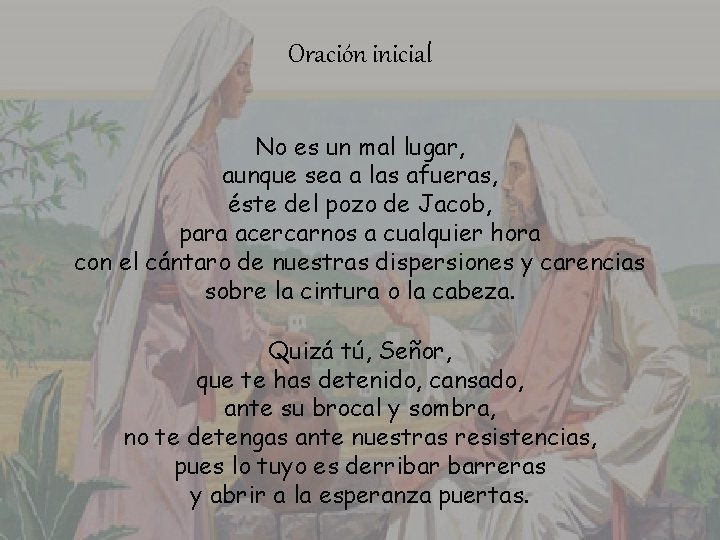 Oración inicial

No es un mal lugar,
aunque sea a las afueras,
éste del pozo de Jacob,
para acercarnos a cualquier hora
con el cántaro de nuestras dispersiones y carencias
sobre la cintura o la cabeza.

Quizá tú, Señor,
que te has detenido, cansado,
ante su brocal y sombra,
no te detengas ante nuestras resistencias,
pues lo tuyo es derribar barreras
y abrir a la esperanza puertas.